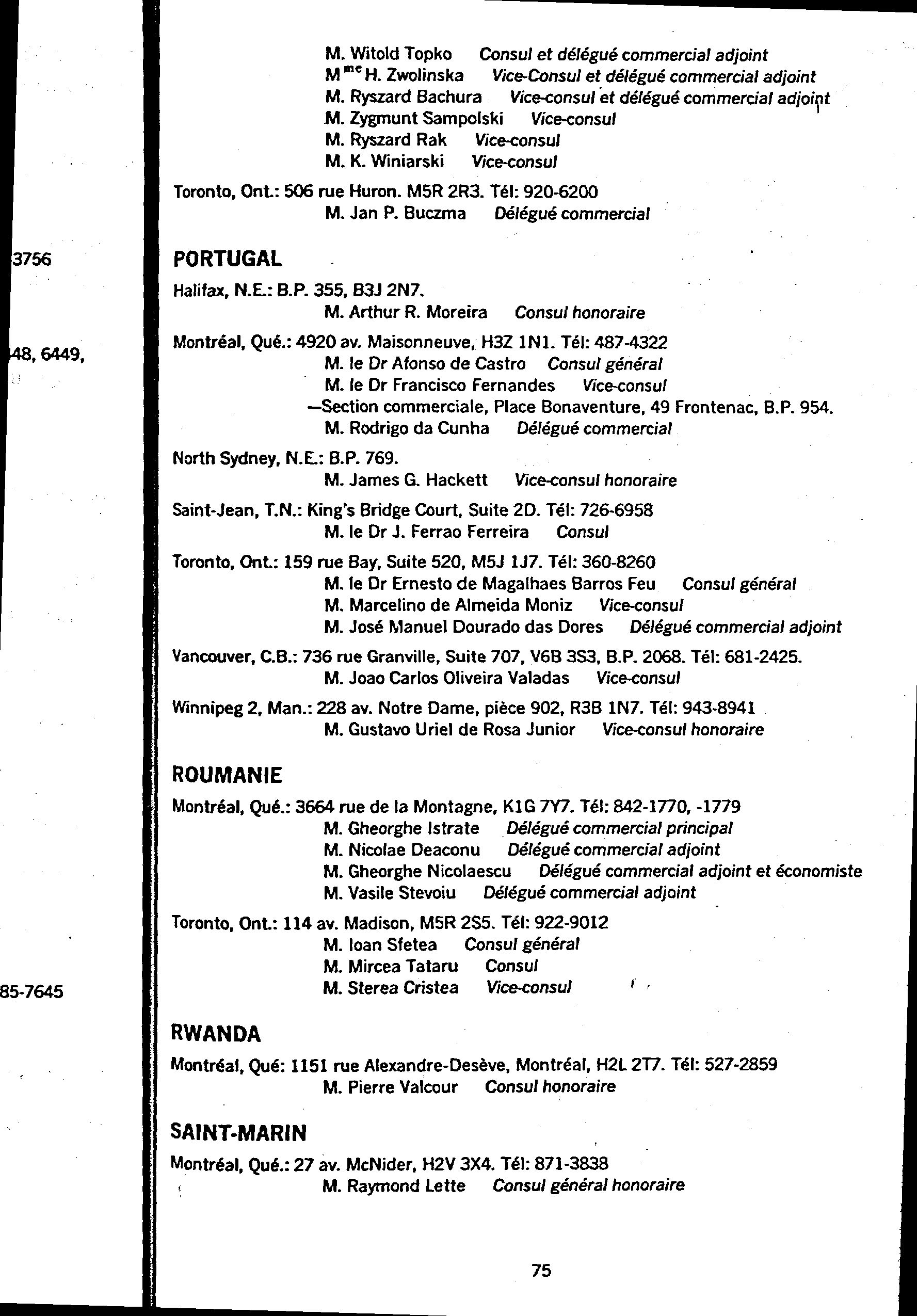 3756

48, 6449,

85-7645

M. Witold Topko Consul et délégué commercial adjoint
M$^{me}$ H. Zwolinska Vice-Consul et délégué commercial adjoint
M. Ryszard Bachura Vice-consul et délégué commercial adjoint
M. Zygmunt Sampolski Vice-consul
M. Ryszard Rak Vice-consul
M. K. Winiarski Vice-consul

Toronto, Ont.: 506 rue Huron. M5R 2R3. Tél: 920-6200
M. Jan P. Buczma Délégué commercial

PORTUGAL

Halifax, N.E.: B.P. 355, B3J 2N7.
M. Arthur R. Moreira Consul honoraire

Montréal, Qué.: 4920 av. Maisonneuve, H3Z 1N1. Tél: 487-4322
M. le Dr Afonso de Castro Consul général
M. le Dr Francisco Fernandes Vice-consul
—Section commerciale, Place Bonaventure, 49 Frontenac, B.P. 954.
M. Rodrigo da Cunha Délégué commercial

North Sydney, N.E.: B.P. 769.
M. James G. Hackett Vice-consul honoraire

Saint-Jean, T.N.: King's Bridge Court, Suite 2D. Tél: 726-6958
M. le Dr J. Ferrao Ferreira Consul

Toronto, Ont.: 159 rue Bay, Suite 520, M5J 1J7. Tél: 360-8260
M. le Dr Ernesto de Magalhaes Barros Feu Consul général
M. Marcelino de Almeida Moniz Vice-consul
M. José Manuel Dourado das Dores Délégué commercial adjoint

Vancouver, C.B.: 736 rue Granville, Suite 707, V6B 3S3, B.P. 2068. Tél: 681-2425.
M. Joao Carlos Oliveira Valadas Vice-consul

Winnipeg 2, Man.: 228 av. Notre Dame, pièce 902, R3B 1N7. Tél: 943-8941
M. Gustavo Uriel de Rosa Junior Vice-consul honoraire

ROUMANIE

Montréal, Qué.: 3664 rue de la Montagne, K1G 7Y7. Tél: 842-1770, -1779
M. Gheorghe Istrate Délégué commercial principal
M. Nicolae Deaconu Délégué commercial adjoint
M. Gheorghe Nicolaescu Délégué commercial adjoint et économiste
M. Vasile Stevoiu Délégué commercial adjoint

Toronto, Ont.: 114 av. Madison, M5R 2S5. Tél: 922-9012
M. Ioan Sfetea Consul général
M. Mircea Tataru Consul
M. Sterea Cristea Vice-consul

RWANDA

Montréal, Qué: 1151 rue Alexandre-Desève, Montréal, H2L 2T7. Tél: 527-2859
M. Pierre Valcour Consul honoraire

SAINT-MARIN

Montréal, Qué.: 27 av. McNider, H2V 3X4. Tél: 871-3838
M. Raymond Lette Consul général honoraire

75